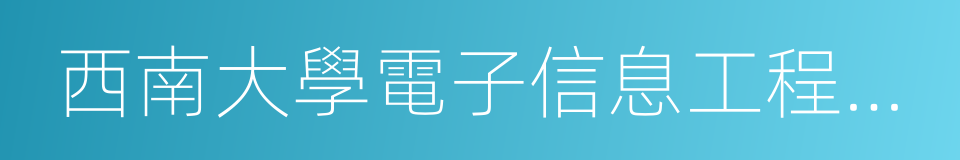 西南大學電子信息工程…